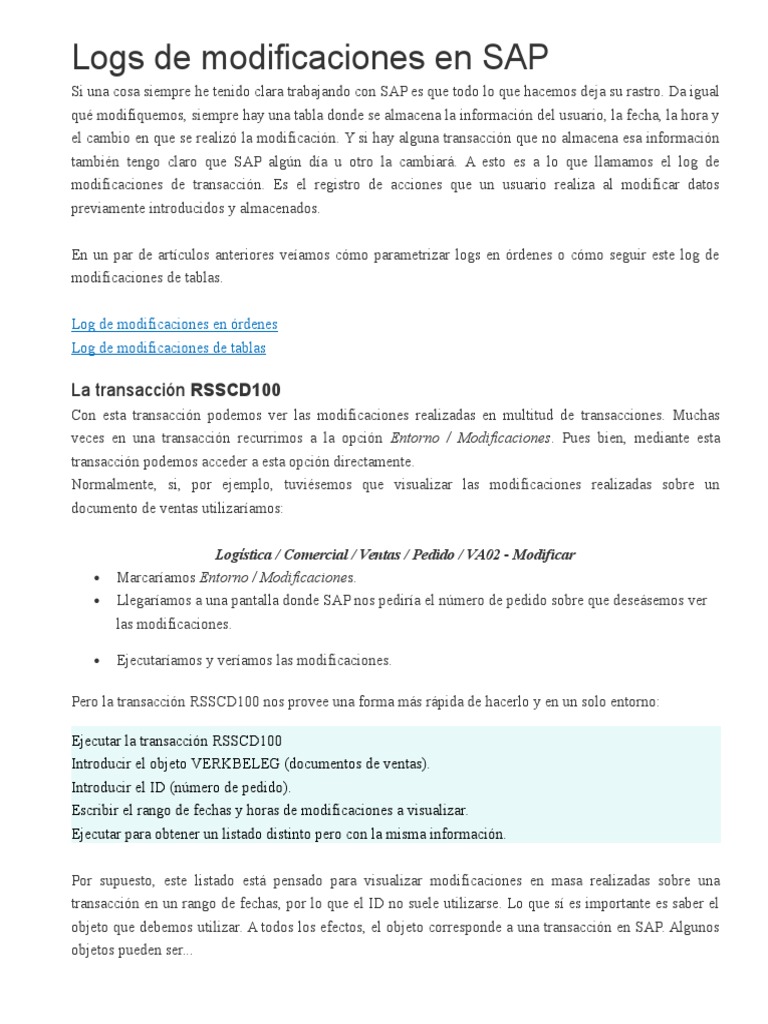 Logs de modificaciones en SAP

Si una cosa siempre he tenido clara trabajando con SAP es que todo lo que hacemos deja su rastro. Da igual qué modifiquemos, siempre hay una tabla donde se almacena la información del usuario, la fecha, la hora y el cambio en que se realizó la modificación. Y si hay alguna transacción que no almacena esa información también tengo claro que SAP algún día u otro la cambiará. A esto es a lo que llamamos el log de modificaciones de transacción. Es el registro de acciones que un usuario realiza al modificar datos previamente introducidos y almacenados.

En un par de artículos anteriores veíamos cómo parametrizar logs en órdenes o cómo seguir este log de modificaciones de tablas.

Log de modificaciones en órdenes
Log de modificaciones de tablas

La transacción RSSCD100

Con esta transacción podemos ver las modificaciones realizadas en multitud de transacciones. Muchas veces en una transacción recurrimos a la opción Entorno / Modificaciones. Pues bien, mediante esta transacción podemos acceder a esta opción directamente.

Normalmente, si, por ejemplo, tuviésemos que visualizar las modificaciones realizadas sobre un documento de ventas utilizaríamos:

Logística / Comercial / Ventas / Pedido / VA02 - Modificar

• Marcaríamos Entorno / Modificaciones.
• Llegaríamos a una pantalla donde SAP nos pediría el número de pedido sobre que deseásemos ver las modificaciones.
• Ejecutaríamos y veríamos las modificaciones.

Pero la transacción RSSCD100 nos provee una forma más rápida de hacerlo y en un solo entorno:

Ejecutar la transacción RSSCD100
Introducir el objeto VERKBELEG (documentos de ventas).
Introducir el ID (número de pedido).
Escribir el rango de fechas y horas de modificaciones a visualizar.
Ejecutar para obtener un listado distinto pero con la misma información.

Por supuesto, este listado está pensado para visualizar modificaciones en masa realizadas sobre una transacción en un rango de fechas, por lo que el ID no suele utilizarse. Lo que sí es importante es saber el objeto que debemos utilizar. A todos los efectos, el objeto corresponde a una transacción en SAP. Algunos objetos pueden ser...